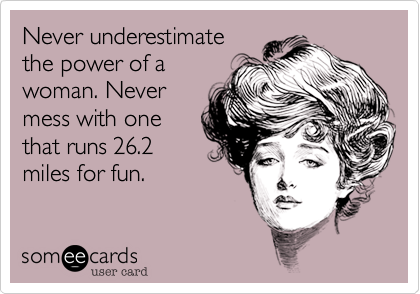 Never underestimate the power of a woman. Never mess with one that runs 26.2 miles for fun.

someecards
user card